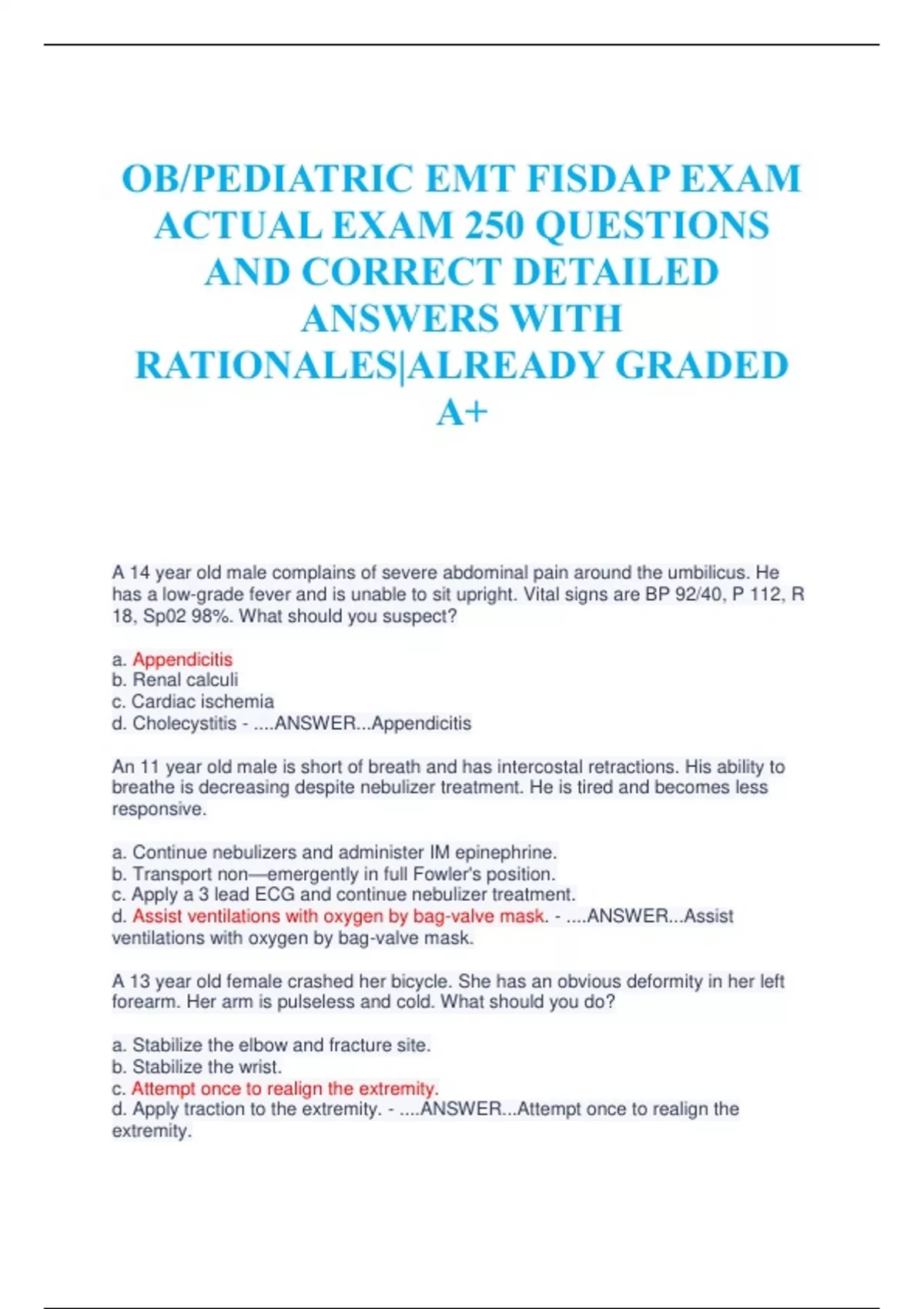 OB/PEDIATRIC EMT FISDAP EXAM ACTUAL EXAM 250 QUESTIONS AND CORRECT DETAILED ANSWERS WITH RATIONALES|ALREADY GRADED A+

A 14 year old male complains of severe abdominal pain around the umbilicus. He has a low-grade fever and is unable to sit upright. Vital signs are BP 92/40, P 112, R 18, Sp02 98%. What should you suspect?

a. Appendicitis
b. Renal calculi
c. Cardiac ischemia
d. Cholecystitis - ....ANSWER...Appendicitis

An 11 year old male is short of breath and has intercostal retractions. His ability to breathe is decreasing despite nebulizer treatment. He is tired and becomes less responsive.

a. Continue nebulizers and administer IM epinephrine.
b. Transport non—emergently in full Fowler's position.
c. Apply a 3 lead ECG and continue nebulizer treatment.
d. Assist ventilations with oxygen by bag-valve mask. - ....ANSWER...Assist ventilations with oxygen by bag-valve mask.

A 13 year old female crashed her bicycle. She has an obvious deformity in her left forearm. Her arm is pulseless and cold. What should you do?

a. Stabilize the elbow and fracture site.
b. Stabilize the wrist.
c. Attempt once to realign the extremity.
d. Apply traction to the extremity. - ....ANSWER...Attempt once to realign the extremity.